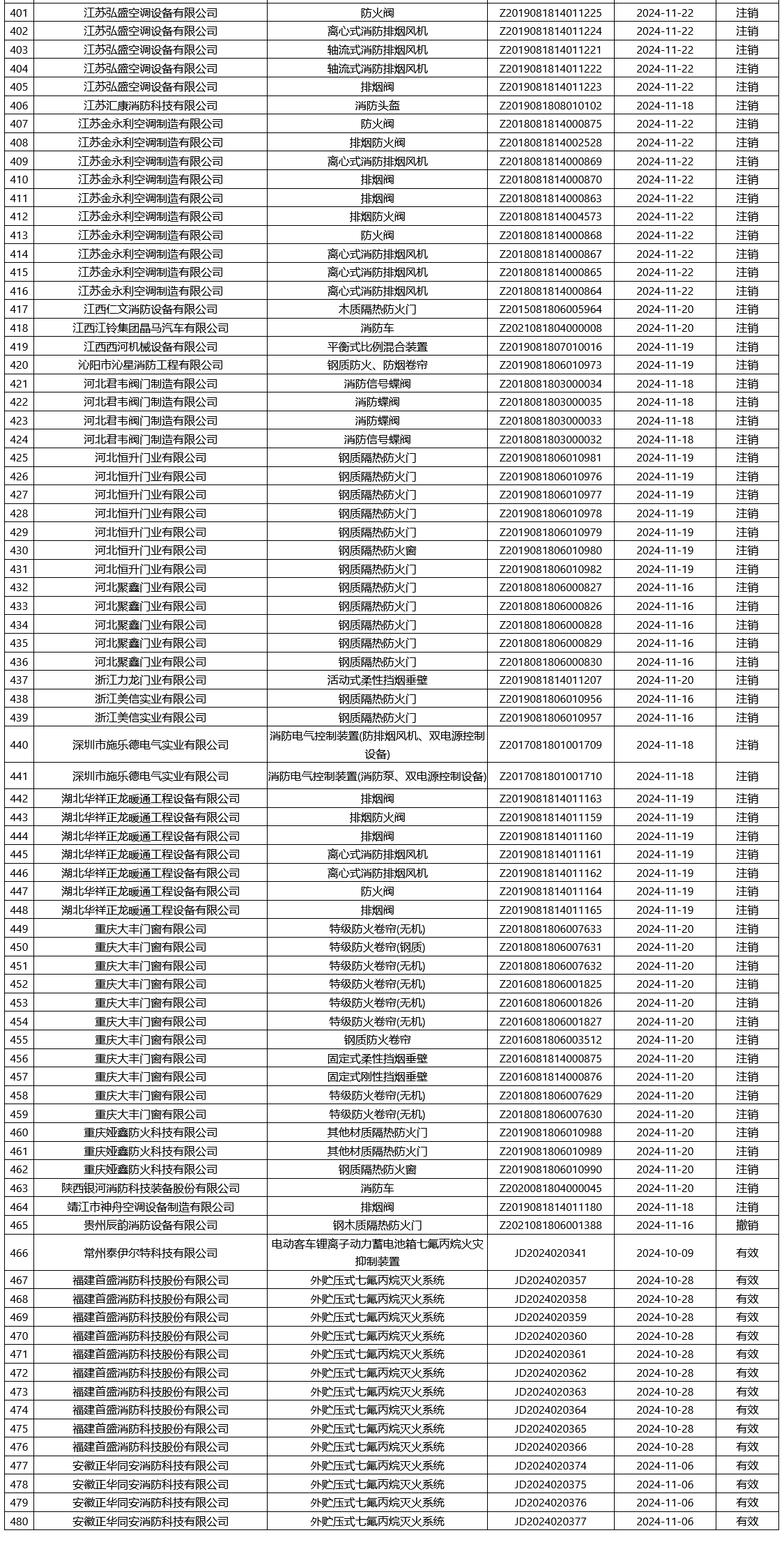 | 401 | 江苏弘盛空调设备有限公司 | 防火阀 | Z2019081814011225 | 2024-11-22 | 注销 |
|---|---|---|---|---|---|
| 402 | 江苏弘盛空调设备有限公司 | 离心式消防排烟风机 | Z2019081814011224 | 2024-11-22 | 注销 |
| 403 | 江苏弘盛空调设备有限公司 | 轴流式消防排烟风机 | Z2019081814011221 | 2024-11-22 | 注销 |
| 404 | 江苏弘盛空调设备有限公司 | 轴流式消防排烟风机 | Z2019081814011222 | 2024-11-22 | 注销 |
| 405 | 江苏弘盛空调设备有限公司 | 排烟阀 | Z2019081814011223 | 2024-11-22 | 注销 |
| 406 | 江苏汇康消防科技有限公司 | 消防头盔 | Z2019081808010102 | 2024-11-18 | 注销 |
| 407 | 江苏金永利空调制造有限公司 | 防火阀 | Z2018081814000875 | 2024-11-22 | 注销 |
| 408 | 江苏金永利空调制造有限公司 | 排烟防火阀 | Z2018081814002528 | 2024-11-22 | 注销 |
| 409 | 江苏金永利空调制造有限公司 | 离心式消防排烟风机 | Z2018081814000869 | 2024-11-22 | 注销 |
| 410 | 江苏金永利空调制造有限公司 | 排烟阀 | Z2018081814000870 | 2024-11-22 | 注销 |
| 411 | 江苏金永利空调制造有限公司 | 排烟阀 | Z2018081814000863 | 2024-11-22 | 注销 |
| 412 | 江苏金永利空调制造有限公司 | 排烟防火阀 | Z2018081814004573 | 2024-11-22 | 注销 |
| 413 | 江苏金永利空调制造有限公司 | 防火阀 | Z2018081814000868 | 2024-11-22 | 注销 |
| 414 | 江苏金永利空调制造有限公司 | 离心式消防排烟风机 | Z2018081814000867 | 2024-11-22 | 注销 |
| 415 | 江苏金永利空调制造有限公司 | 离心式消防排烟风机 | Z2018081814000865 | 2024-11-22 | 注销 |
| 416 | 江苏金永利空调制造有限公司 | 离心式消防排烟风机 | Z2018081814000864 | 2024-11-22 | 注销 |
| 417 | 江西仁文消防设备有限公司 | 木质隔热防火门 | Z2015081806005964 | 2024-11-20 | 注销 |
| 418 | 江西江铃集团晶马汽车有限公司 | 消防车 | Z2021081804000008 | 2024-11-20 | 注销 |
| 419 | 江西西河机械设备有限公司 | 平衡式比例混合装置 | Z2019081807010016 | 2024-11-19 | 注销 |
| 420 | 沁阳市沁星消防工程有限公司 | 钢质防火、防烟卷帘 | Z2019081806010973 | 2024-11-19 | 注销 |
| 421 | 河北君韦阀门制造有限公司 | 消防信号蝶阀 | Z2018081803000034 | 2024-11-18 | 注销 |
| 422 | 河北君韦阀门制造有限公司 | 消防蝶阀 | Z2018081803000035 | 2024-11-18 | 注销 |
| 423 | 河北君韦阀门制造有限公司 | 消防蝶阀 | Z2018081803000033 | 2024-11-18 | 注销 |
| 424 | 河北君韦阀门制造有限公司 | 消防信号蝶阀 | Z2018081803000032 | 2024-11-18 | 注销 |
| 425 | 河北恒升门业有限公司 | 钢质隔热防火门 | Z2019081806010981 | 2024-11-19 | 注销 |
| 426 | 河北恒升门业有限公司 | 钢质隔热防火门 | Z2019081806010976 | 2024-11-19 | 注销 |
| 427 | 河北恒升门业有限公司 | 钢质隔热防火门 | Z2019081806010977 | 2024-11-19 | 注销 |
| 428 | 河北恒升门业有限公司 | 钢质隔热防火门 | Z2019081806010978 | 2024-11-19 | 注销 |
| 429 | 河北恒升门业有限公司 | 钢质隔热防火门 | Z2019081806010979 | 2024-11-19 | 注销 |
| 430 | 河北恒升门业有限公司 | 钢质隔热防火窗 | Z2019081806010980 | 2024-11-19 | 注销 |
| 431 | 河北恒升门业有限公司 | 钢质隔热防火门 | Z2019081806010982 | 2024-11-19 | 注销 |
| 432 | 河北聚鑫门业有限公司 | 钢质隔热防火门 | Z2018081806000827 | 2024-11-16 | 注销 |
| 433 | 河北聚鑫门业有限公司 | 钢质隔热防火门 | Z2018081806000826 | 2024-11-16 | 注销 |
| 434 | 河北聚鑫门业有限公司 | 钢质隔热防火门 | Z2018081806000828 | 2024-11-16 | 注销 |
| 435 | 河北聚鑫门业有限公司 | 钢质隔热防火门 | Z2018081806000829 | 2024-11-16 | 注销 |
| 436 | 河北聚鑫门业有限公司 | 钢质隔热防火门 | Z2018081806000830 | 2024-11-16 | 注销 |
| 437 | 浙江力龙门业有限公司 | 活动式柔性挡烟垂壁 | Z2019081814011207 | 2024-11-20 | 注销 |
| 438 | 浙江美信实业有限公司 | 钢质隔热防火门 | Z2019081806010956 | 2024-11-16 | 注销 |
| 439 | 浙江美信实业有限公司 | 钢质隔热防火门 | Z2019081806010957 | 2024-11-16 | 注销 |
| 440 | 深圳市施乐德电气实业有限公司 | 消防电气控制装置(防排烟风机、双电源控制设备) | Z2017081801001709 | 2024-11-18 | 注销 |
| 441 | 深圳市施乐德电气实业有限公司 | 消防电气控制装置(消防泵、双电源控制设备) | Z2017081801001710 | 2024-11-18 | 注销 |
| 442 | 湖北华祥正龙暖通工程设备有限公司 | 排烟阀 | Z2019081814011163 | 2024-11-19 | 注销 |
| 443 | 湖北华祥正龙暖通工程设备有限公司 | 排烟防火阀 | Z2019081814011159 | 2024-11-19 | 注销 |
| 444 | 湖北华祥正龙暖通工程设备有限公司 | 排烟阀 | Z2019081814011160 | 2024-11-19 | 注销 |
| 445 | 湖北华祥正龙暖通工程设备有限公司 | 离心式消防排烟风机 | Z2019081814011161 | 2024-11-19 | 注销 |
| 446 | 湖北华祥正龙暖通工程设备有限公司 | 离心式消防排烟风机 | Z2019081814011162 | 2024-11-19 | 注销 |
| 447 | 湖北华祥正龙暖通工程设备有限公司 | 防火阀 | Z2019081814011164 | 2024-11-19 | 注销 |
| 448 | 湖北华祥正龙暖通工程设备有限公司 | 排烟阀 | Z2019081814011165 | 2024-11-19 | 注销 |
| 449 | 重庆大丰门窗有限公司 | 特级防火卷帘(无机) | Z2018081806007633 | 2024-11-20 | 注销 |
| 450 | 重庆大丰门窗有限公司 | 特级防火卷帘(钢质) | Z2018081806007631 | 2024-11-20 | 注销 |
| 451 | 重庆大丰门窗有限公司 | 特级防火卷帘(无机) | Z2018081806007632 | 2024-11-20 | 注销 |
| 452 | 重庆大丰门窗有限公司 | 特级防火卷帘(无机) | Z2016081806001825 | 2024-11-20 | 注销 |
| 453 | 重庆大丰门窗有限公司 | 特级防火卷帘(无机) | Z2016081806001826 | 2024-11-20 | 注销 |
| 454 | 重庆大丰门窗有限公司 | 特级防火卷帘(无机) | Z2016081806001827 | 2024-11-20 | 注销 |
| 455 | 重庆大丰门窗有限公司 | 钢质防火卷帘 | Z2016081806003512 | 2024-11-20 | 注销 |
| 456 | 重庆大丰门窗有限公司 | 固定式柔性挡烟垂壁 | Z2016081814000875 | 2024-11-20 | 注销 |
| 457 | 重庆大丰门窗有限公司 | 固定式刚性挡烟垂壁 | Z2016081814000876 | 2024-11-20 | 注销 |
| 458 | 重庆大丰门窗有限公司 | 特级防火卷帘(无机) | Z2018081806007629 | 2024-11-20 | 注销 |
| 459 | 重庆大丰门窗有限公司 | 特级防火卷帘(无机) | Z2018081806007630 | 2024-11-20 | 注销 |
| 460 | 重庆娅鑫防火科技有限公司 | 其他材质隔热防火门 | Z2019081806010988 | 2024-11-20 | 注销 |
| 461 | 重庆娅鑫防火科技有限公司 | 其他材质隔热防火门 | Z2019081806010989 | 2024-11-20 | 注销 |
| 462 | 重庆娅鑫防火科技有限公司 | 钢质隔热防火窗 | Z2019081806010990 | 2024-11-20 | 注销 |
| 463 | 陕西银河消防科技装备股份有限公司 | 消防车 | Z2020081804000045 | 2024-11-20 | 注销 |
| 464 | 靖江市神舟空调设备制造有限公司 | 排烟阀 | Z2019081814011180 | 2024-11-18 | 注销 |
| 465 | 贵州辰韵消防设备有限公司 | 钢木质隔热防火门 | Z2021081806001388 | 2024-11-16 | 撤销 |
| 466 | 常州泰伊尔特科技有限公司 | 电动客车锂离子动力蓄电池箱七氟丙烷火灾抑制装置 | JD2024020341 | 2024-10-09 | 有效 |
| 467 | 福建首盛消防科技股份有限公司 | 外贮压式七氟丙烷灭火系统 | JD2024020357 | 2024-10-28 | 有效 |
| 468 | 福建首盛消防科技股份有限公司 | 外贮压式七氟丙烷灭火系统 | JD2024020358 | 2024-10-28 | 有效 |
| 469 | 福建首盛消防科技股份有限公司 | 外贮压式七氟丙烷灭火系统 | JD2024020359 | 2024-10-28 | 有效 |
| 470 | 福建首盛消防科技股份有限公司 | 外贮压式七氟丙烷灭火系统 | JD2024020360 | 2024-10-28 | 有效 |
| 471 | 福建首盛消防科技股份有限公司 | 外贮压式七氟丙烷灭火系统 | JD2024020361 | 2024-10-28 | 有效 |
| 472 | 福建首盛消防科技股份有限公司 | 外贮压式七氟丙烷灭火系统 | JD2024020362 | 2024-10-28 | 有效 |
| 473 | 福建首盛消防科技股份有限公司 | 外贮压式七氟丙烷灭火系统 | JD2024020363 | 2024-10-28 | 有效 |
| 474 | 福建首盛消防科技股份有限公司 | 外贮压式七氟丙烷灭火系统 | JD2024020364 | 2024-10-28 | 有效 |
| 475 | 福建首盛消防科技股份有限公司 | 外贮压式七氟丙烷灭火系统 | JD2024020365 | 2024-10-28 | 有效 |
| 476 | 福建首盛消防科技股份有限公司 | 外贮压式七氟丙烷灭火系统 | JD2024020366 | 2024-10-28 | 有效 |
| 477 | 安徽正华同安消防科技有限公司 | 外贮压式七氟丙烷灭火系统 | JD2024020374 | 2024-11-06 | 有效 |
| 478 | 安徽正华同安消防科技有限公司 | 外贮压式七氟丙烷灭火系统 | JD2024020375 | 2024-11-06 | 有效 |
| 479 | 安徽正华同安消防科技有限公司 | 外贮压式七氟丙烷灭火系统 | JD2024020376 | 2024-11-06 | 有效 |
| 480 | 安徽正华同安消防科技有限公司 | 外贮压式七氟丙烷灭火系统 | JD2024020377 | 2024-11-06 | 有效 |